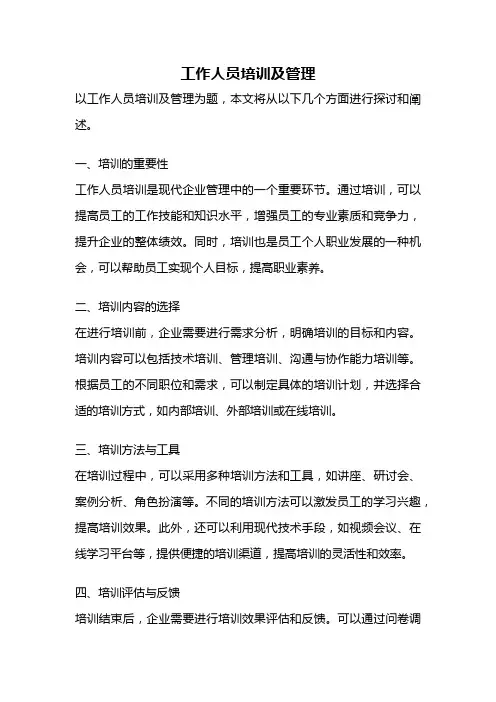 工作人员培训及管理

以工作人员培训及管理为题，本文将从以下几个方面进行探讨和阐述。

一、培训的重要性

工作人员培训是现代企业管理中的一个重要环节。通过培训，可以提高员工的工作技能和知识水平，增强员工的专业素质和竞争力，提升企业的整体绩效。同时，培训也是员工个人职业发展的一种机会，可以帮助员工实现个人目标，提高职业素养。

二、培训内容的选择

在进行培训前，企业需要进行需求分析，明确培训的目标和内容。培训内容可以包括技术培训、管理培训、沟通与协作能力培训等。根据员工的不同职位和需求，可以制定具体的培训计划，并选择合适的培训方式，如内部培训、外部培训或在线培训。

三、培训方法与工具

在培训过程中，可以采用多种培训方法和工具，如讲座、研讨会、案例分析、角色扮演等。不同的培训方法可以激发员工的学习兴趣，提高培训效果。此外，还可以利用现代技术手段，如视频会议、在线学习平台等，提供便捷的培训渠道，提高培训的灵活性和效率。

四、培训评估与反馈

培训结束后，企业需要进行培训效果评估和反馈。可以通过问卷调